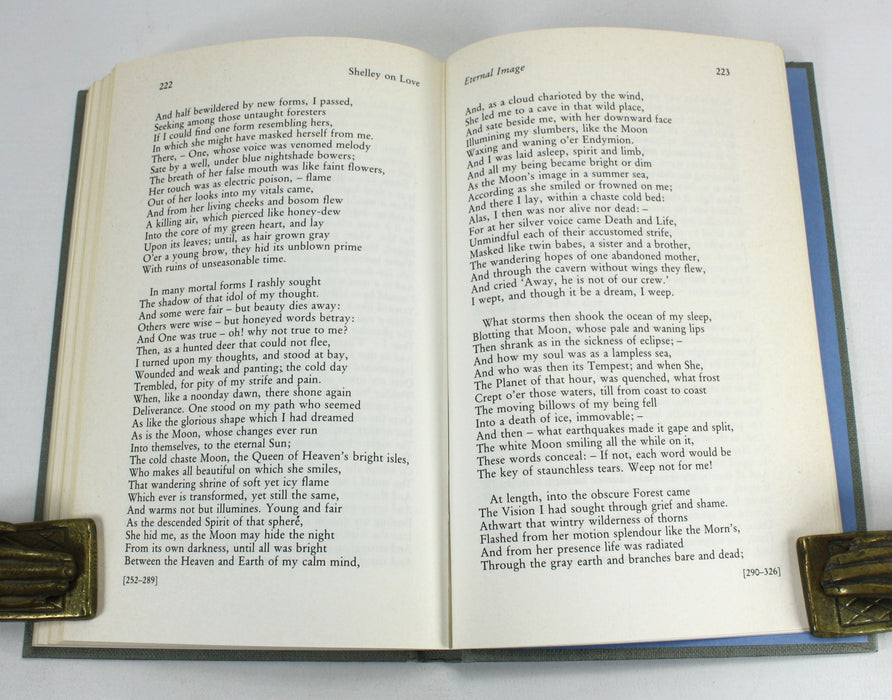 222

Shelley on Love

And half bewildered by new forms, I passed,
Seeking among those untaught foresters
If I could find one form resembling hers,
In which she might have masked herself from me.
There, – One, whose voice was venomed melody
Sate by a well, under blue nightshade bowers;
The breath of her false mouth was like faint flowers,
Her touch was as electric poison, – flame
Out of her looks into my vitals came,
And from her living cheeks and bosom flew
A killing air, which pierced like honey-dew
Into the core of my green heart, and lay
Upon its leaves; until, as hair grown gray
O'er a young brow, they hid its unblown prime
With ruins of unseasonable time.

In many mortal forms I rashly sought
The shadow of that idol of my thought.
And some were fair – but beauty dies away:
Others were wise – but honeyed words betray:
And One was true – oh! why not true to me?
Then, as a hunted deer that could not flee,
I turned upon my thoughts, and stood at bay,
Wounded and weak and panting; the cold day
Trembled, for pity of my strife and pain.
When, like a noonday dawn, there shone again
Deliverance. One stood on my path who seemed
As like the glorious shape which I had dreamed
As is the Moon, whose changes ever run
Into themselves, to the eternal Sun;
The cold chaste Moon, the Queen of Heaven's bright isles,
Who makes all beautiful on which she smiles,
That wandering shrine of soft yet icy flame
Which ever is transformed, yet still the same,
And warms not but illumines. Young and fair
As the descended Spirit of that sphere,
She hid me, as the Moon may hide the night
From its own darkness, until all was bright
Between the Heaven and Earth of my calm mind,

[252–289]

Eternal Image

223

And, as a cloud charioted by the wind,
She led me to a cave in that wild place,
And sate beside me, with her downward face
Illumining my slumbers, like the Moon
Waxing and waning o'er Endymion.
And I was laid asleep, spirit and limb,
And all my being became bright or dim
As the Moon's image in a summer sea,
According as she smiled or frowned on me;
And there I lay, within a chaste cold bed:
Alas, I then was nor alive nor dead: –
For at her silver voice came Death and Life,
Unmindful each of their accustomed strife,
Masked like twin babes, a sister and a brother,
The wandering hopes of one abandoned mother,
And through the cavern without wings they flew,
And cried 'Away, he is not of our crew.'
I wept, and though it be a dream, I weep.

What storms then shook the ocean of my sleep,
Blotting that Moon, whose pale and waning lips
Then shrank as in the sickness of eclipse; –
And how my soul was as a lampless sea,
And who was then its Tempest; and when She,
The Planet of that hour, was quenched, what frost
Crept o'er those waters, till from coast to coast
The moving billows of my being fell
Into a death of ice, immovable; –
And then – what earthquakes made it gape and split,
The white Moon smiling all the while on it,
These words conceal: – If not, each word would be
The key of staunchless tears. Weep not for me!

At length, into the obscure Forest came
The Vision I had sought through grief and shame.
Athwart that wintry wilderness of thorns
Flashed from her motion splendour like the Morn's,
And from her presence life was radiated
Through the gray earth and branches bare and dead;

[290–326]